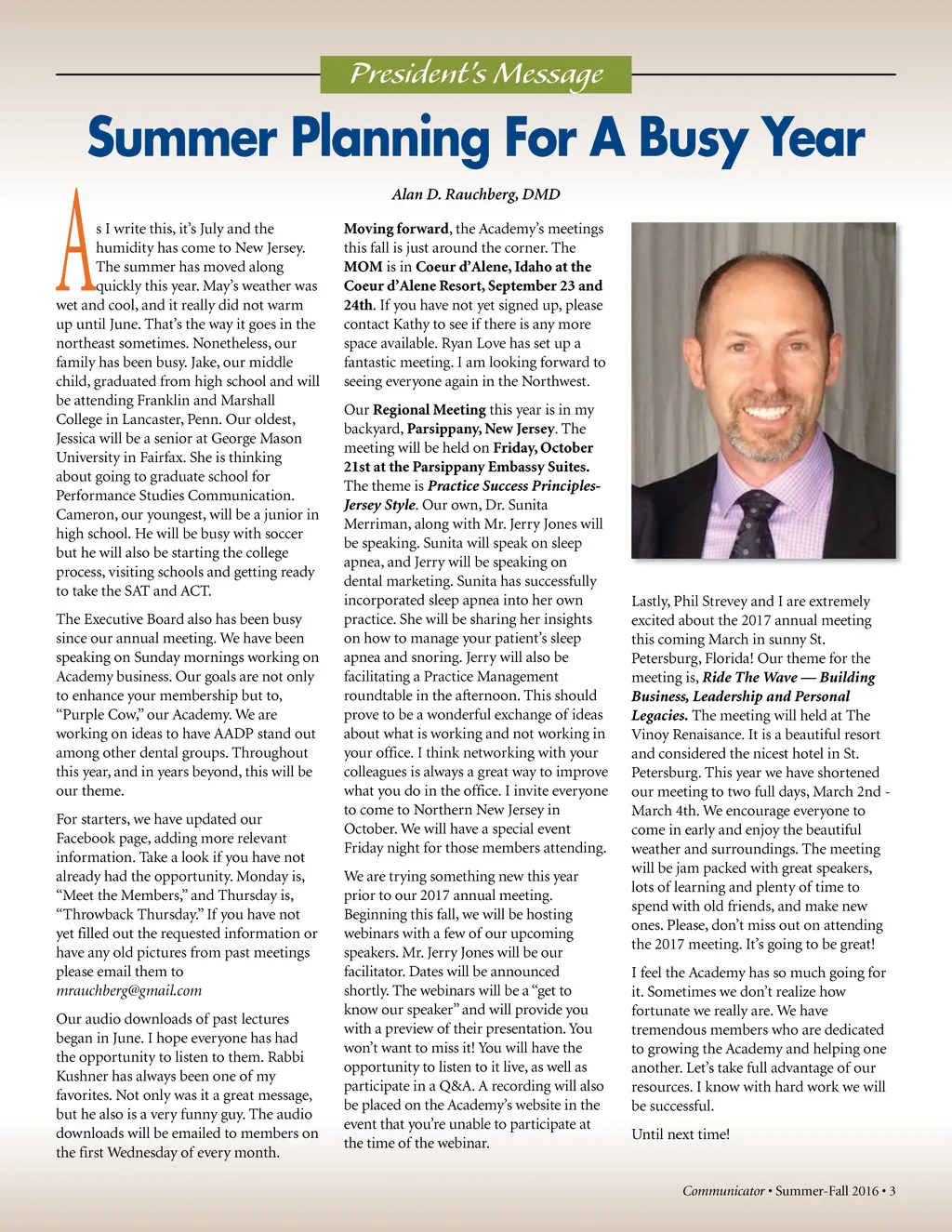 President's Message

Summer Planning For A Busy Year

Alan D. Rauchberg, DMD

As I write this, it's July and the humidity has come to New Jersey. The summer has moved along quickly this year. May's weather was wet and cool, and it really did not warm up until June. That's the way it goes in the northeast sometimes. Nonetheless, our family has been busy. Jake, our middle child, graduated from high school and will be attending Franklin and Marshall College in Lancaster, Penn. Our oldest, Jessica will be a senior at George Mason University in Fairfax. She is thinking about going to graduate school for Performance Studies Communication. Cameron, our youngest, will be a junior in high school. He will be busy with soccer but he will also be starting the college process, visiting schools and getting ready to take the SAT and ACT.

The Executive Board also has been busy since our annual meeting. We have been speaking on Sunday mornings working on Academy business. Our goals are not only to enhance your membership but to, "Purple Cow," our Academy. We are working on ideas to have AADP stand out among other dental groups. Throughout this year, and in years beyond, this will be our theme.

For starters, we have updated our Facebook page, adding more relevant information. Take a look if you have not already had the opportunity. Monday is, "Meet the Members," and Thursday is, "Throwback Thursday." If you have not yet filled out the requested information or have any old pictures from past meetings please email them to mrauchberg@gmail.com

Our audio downloads of past lectures began in June. I hope everyone has had the opportunity to listen to them. Rabbi Kushner has always been one of my favorites. Not only was it a great message, but he also is a very funny guy. The audio downloads will be emailed to members on the first Wednesday of every month.

Moving forward, the Academy's meetings this fall is just around the corner. The MOM is in Coeur d'Alene, Idaho at the Coeur d'Alene Resort, September 23 and 24th. If you have not yet signed up, please contact Kathy to see if there is any more space available. Ryan Love has set up a fantastic meeting. I am looking forward to seeing everyone again in the Northwest.

Our Regional Meeting this year is in my backyard, Parsippany, New Jersey. The meeting will be held on Friday, October 21st at the Parsippany Embassy Suites. The theme is Practice Success Principles-Jersey Style. Our own, Dr. Sunita Merriman, along with Mr. Jerry Jones will be speaking. Sunita will speak on sleep apnea, and Jerry will be speaking on dental marketing. Sunita has successfully incorporated sleep apnea into her own practice. She will be sharing her insights on how to manage your patient's sleep apnea and snoring. Jerry will also be facilitating a Practice Management roundtable in the afternoon. This should prove to be a wonderful exchange of ideas about what is working and not working in your office. I think networking with your colleagues is always a great way to improve what you do in the office. I invite everyone to come to Northern New Jersey in October. We will have a special event Friday night for those members attending.

We are trying something new this year prior to our 2017 annual meeting. Beginning this fall, we will be hosting webinars with a few of our upcoming speakers. Mr. Jerry Jones will be our facilitator. Dates will be announced shortly. The webinars will be a "get to know our speaker" and will provide you with a preview of their presentation. You won't want to miss it! You will have the opportunity to listen to it live, as well as participate in a Q&A. A recording will also be placed on the Academy's website in the event that you're unable to participate at the time of the webinar.

Lastly, Phil Strevey and I are extremely excited about the 2017 annual meeting this coming March in sunny St. Petersburg, Florida! Our theme for the meeting is, Ride The Wave — Building Business, Leadership and Personal Legacies. The meeting will held at The Vinoy Renaisance. It is a beautiful resort and considered the nicest hotel in St. Petersburg. This year we have shortened our meeting to two full days, March 2nd - March 4th. We encourage everyone to come in early and enjoy the beautiful weather and surroundings. The meeting will be jam packed with great speakers, lots of learning and plenty of time to spend with old friends, and make new ones. Please, don't miss out on attending the 2017 meeting. It's going to be great!

I feel the Academy has so much going for it. Sometimes we don't realize how fortunate we really are. We have tremendous members who are dedicated to growing the Academy and helping one another. Let's take full advantage of our resources. I know with hard work we will be successful.

Until next time!

Communicator • Summer-Fall 2016 • 3